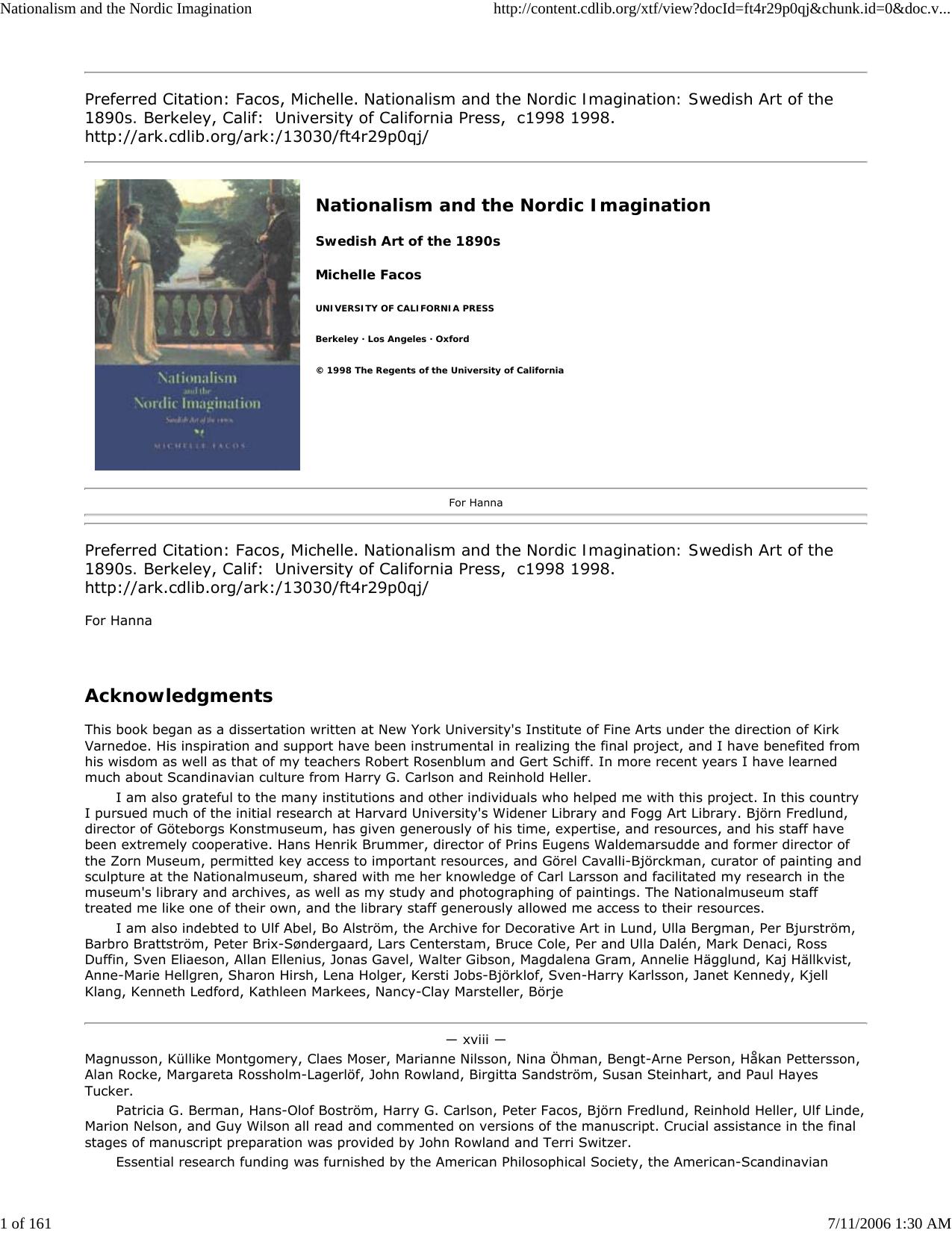 Nationalism and the Nordic Imagination

http://content.cdlib.org/xtf/view?docId=ft4r29p0qj&chunk.id=0&doc.v...

Preferred Citation: Facos, Michelle. Nationalism and the Nordic Imagination: Swedish Art of the 1890s. Berkeley, Calif: University of California Press, c1998 1998. http://ark.cdlib.org/ark:/13030/ft4r29p0qj/

Nationalism and the Nordic Imagination
Swedish Art of the 1890s
MICHELLE FACOS

Nationalism and the Nordic Imagination

Swedish Art of the 1890s

Michelle Facos

UNIVERSITY OF CALIFORNIA PRESS

Berkeley · Los Angeles · Oxford

© 1998 The Regents of the University of California

For Hanna

Preferred Citation: Facos, Michelle. Nationalism and the Nordic Imagination: Swedish Art of the 1890s. Berkeley, Calif: University of California Press, c1998 1998. http://ark.cdlib.org/ark:/13030/ft4r29p0qj/

For Hanna

Acknowledgments

This book began as a dissertation written at New York University's Institute of Fine Arts under the direction of Kirk Varnedoe. His inspiration and support have been instrumental in realizing the final project, and I have benefited from his wisdom as well as that of my teachers Robert Rosenblum and Gert Schiff. In more recent years I have learned much about Scandinavian culture from Harry G. Carlson and Reinhold Heller.

I am also grateful to the many institutions and other individuals who helped me with this project. In this country I pursued much of the initial research at Harvard University's Widener Library and Fogg Art Library. Björn Fredlund, director of Göteborgs Konstmuseum, has given generously of his time, expertise, and resources, and his staff have been extremely cooperative. Hans Henrik Brummer, director of Prins Eugens Waldemarsudde and former director of the Zorn Museum, permitted key access to important resources, and Görel Cavalli-Björckman, curator of painting and sculpture at the Nationalmuseum, shared with me her knowledge of Carl Larsson and facilitated my research in the museum's library and archives, as well as my study and photographing of paintings. The Nationalmuseum staff treated me like one of their own, and the library staff generously allowed me access to their resources.

I am also indebted to Ulf Abel, Bo Alström, the Archive for Decorative Art in Lund, Ulla Bergman, Per Bjurström, Barbro Brattström, Peter Brix-Søndergaard, Lars Centerstam, Bruce Cole, Per and Ulla Dalén, Mark Denaci, Ross Duffin, Sven Eliaeson, Allan Ellenius, Jonas Gavel, Walter Gibson, Magdalena Gram, Annelie Hägglund, Kaj Hällkvist, Anne-Marie Hellgren, Sharon Hirsh, Lena Holger, Kersti Jobs-Björklof, Sven-Harry Karlsson, Janet Kennedy, Kjell Klang, Kenneth Ledford, Kathleen Markees, Nancy-Clay Marsteller, Börje

— xviii —

Magnusson, Küllike Montgomery, Claes Moser, Marianne Nilsson, Nina Öhman, Bengt-Arne Person, Håkan Pettersson, Alan Rocke, Margareta Rossholm-Lagerlöf, John Rowland, Birgitta Sandström, Susan Steinhart, and Paul Hayes Tucker.

Patricia G. Berman, Hans-Olof Boström, Harry G. Carlson, Peter Facos, Björn Fredlund, Reinhold Heller, Ulf Linde, Marion Nelson, and Guy Wilson all read and commented on versions of the manuscript. Crucial assistance in the final stages of manuscript preparation was provided by John Rowland and Terri Switzer.

Essential research funding was furnished by the American Philosophical Society, the American-Scandinavian

1 of 161

7/11/2006 1:30 AM